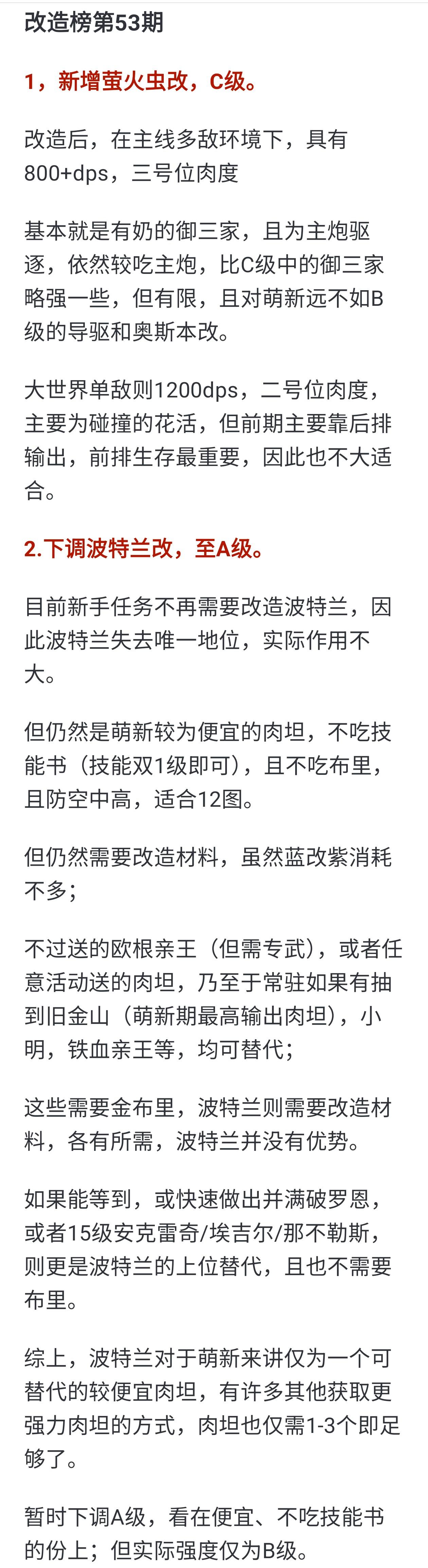 改造榜第53期

1，新增萤火虫改，C级。

改造后，在主线多敌环境下，具有800+dps，三号位肉度

基本就是有奶的御三家，且为主炮驱逐，依然较吃主炮，比C级中的御三家略强一些，但有限，且对萌新远不如B级的导驱和奥斯本改。

大世界单敌则1200dps，二号位肉度，主要为碰撞的花活，但前期主要靠后排输出，前排生存最重要，因此也不大适合。

2.下调波特兰改，至A级。

目前新手任务不再需要改造波特兰，因此波特兰失去唯一地位，实际作用不大。

但仍然是萌新较为便宜的肉坦，不吃技能书（技能双1级即可），且不吃布里，且防空中高，适合12图。

但仍然需要改造材料，虽然蓝改紫消耗不多；

不过送的欧根亲王（但需专武），或者任意活动送的肉坦，乃至于常驻如果有抽到旧金山（萌新期最高输出肉坦），小明，铁血亲王等，均可替代；

这些需要金布里，波特兰则需要改造材料，各有所需，波特兰并没有优势。

如果能等到，或快速做出并满破罗恩，或者15级安克雷奇/埃吉尔/那不勒斯，则更是波特兰的上位替代，且也不需要布里。

综上，波特兰对于萌新来讲仅为一个可替代的较便宜肉坦，有许多其他获取更强力肉坦的方式，肉坦也仅需1-3个即足够了。

暂时下调A级，看在便宜、不吃技能书的份上；但实际强度仅为B级。